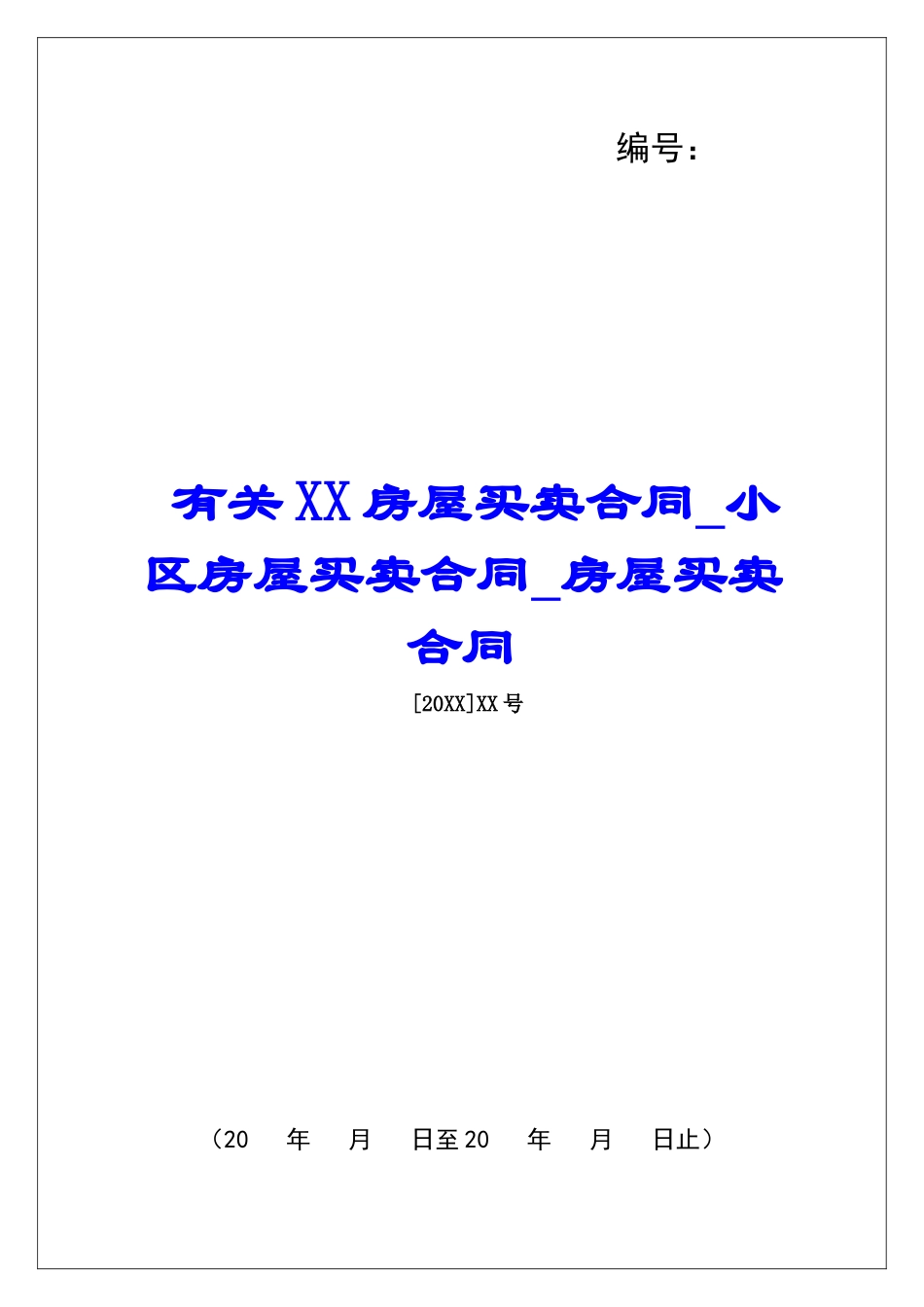 编号：

有关XX房屋买卖合同_小区房屋买卖合同_房屋买卖合同

[20XX]XX号

（20 年 月 日至20 年 月 日止）